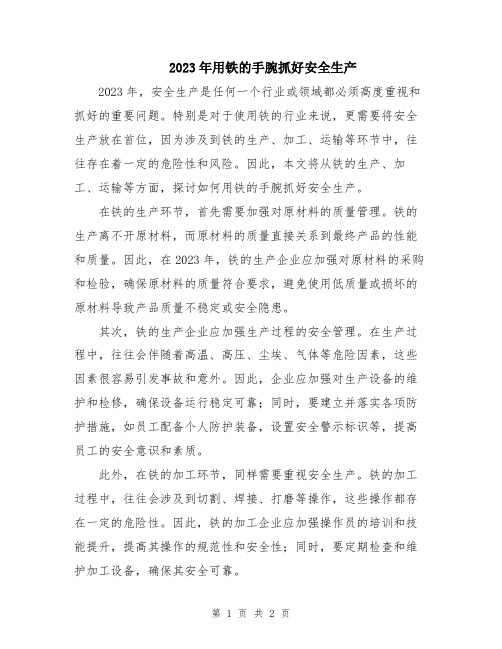 2023年用铁的手腕抓好安全生产

2023年，安全生产是任何一个行业或领域都必须高度重视和抓好的重要问题。特别是对于使用铁的行业来说，更需要将安全生产放在首位，因为涉及到铁的生产、加工、运输等环节中，往往存在着一定的危险性和风险。因此，本文将从铁的生产、加工、运输等方面，探讨如何用铁的手腕抓好安全生产。

在铁的生产环节，首先需要加强对原材料的质量管理。铁的生产离不开原材料，而原材料的质量直接关系到最终产品的性能和质量。因此，在2023年，铁的生产企业应加强对原材料的采购和检验，确保原材料的质量符合要求，避免使用低质量或损坏的原材料导致产品质量不稳定或安全隐患。

其次，铁的生产企业应加强生产过程的安全管理。在生产过程中，往往会伴随着高温、高压、尘埃、气体等危险因素，这些因素很容易引发事故和意外。因此，企业应加强对生产设备的维护和检修，确保设备运行稳定可靠；同时，要建立并落实各项防护措施，如员工配备个人防护装备，设置安全警示标识等，提高员工的安全意识和素质。

此外，在铁的加工环节，同样需要重视安全生产。铁的加工过程中，往往会涉及到切割、焊接、打磨等操作，这些操作都存在一定的危险性。因此，铁的加工企业应加强操作员的培训和技能提升，提高其操作的规范性和安全性；同时，要定期检查和维护加工设备，确保其安全可靠。

第 1 页 共 2 页